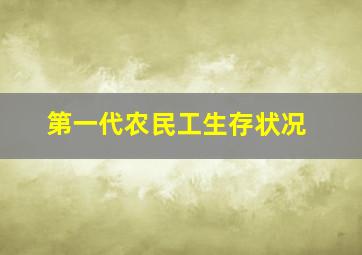 第一代农民工生存状况